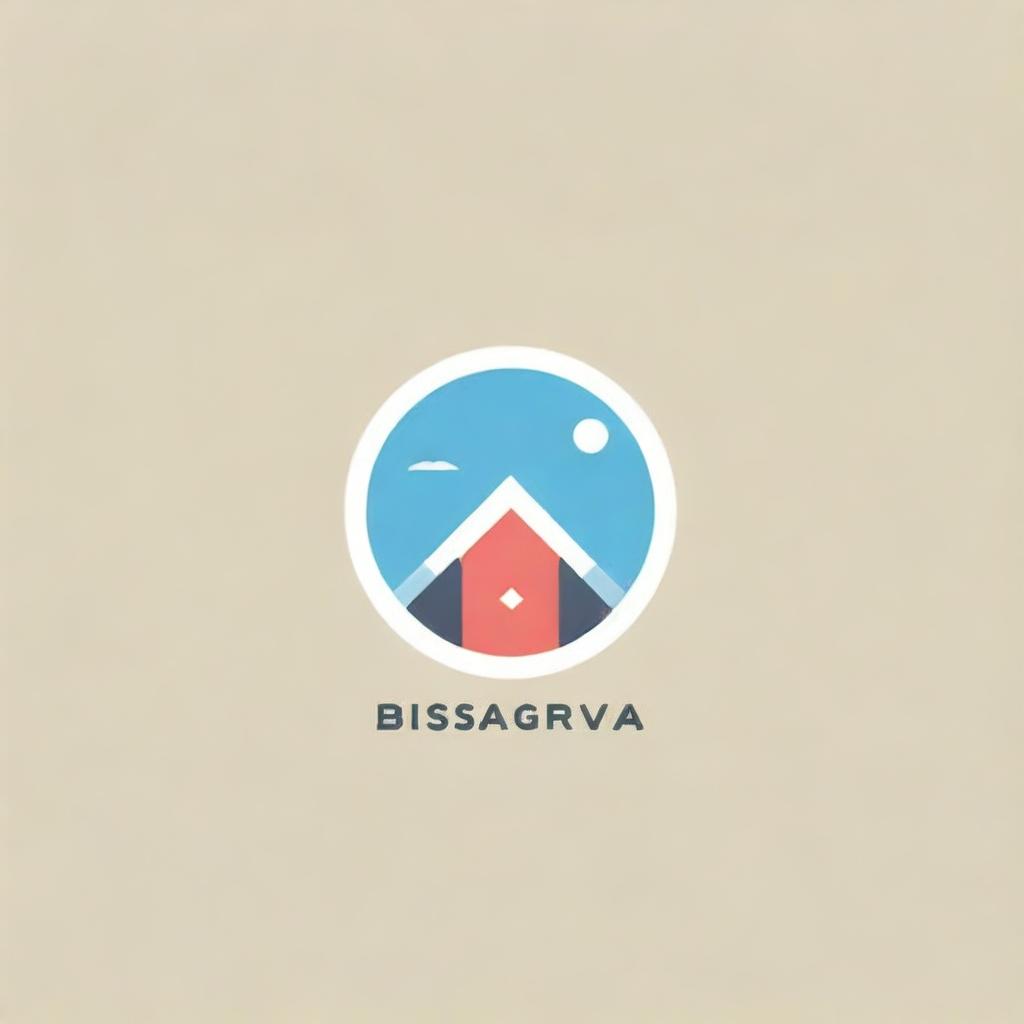 BISSAGRVA